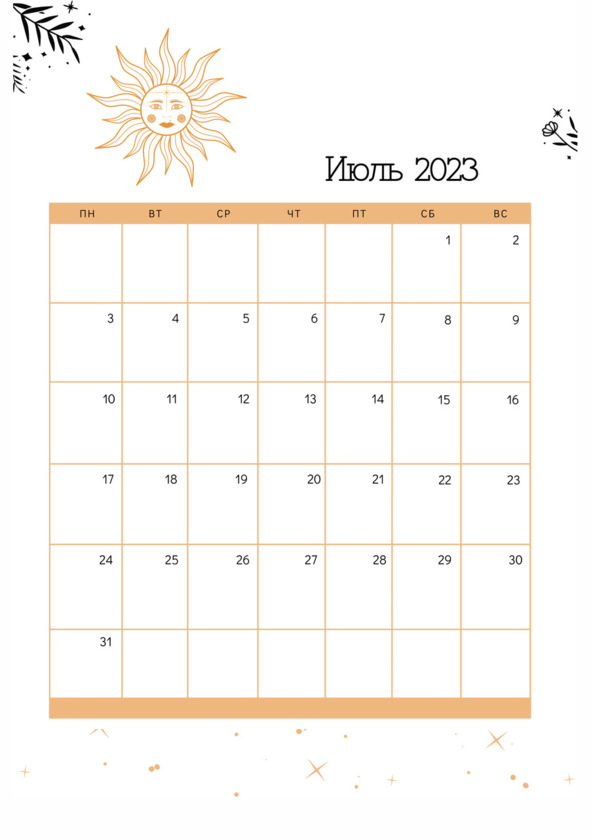 Июль 2023

| ПН | ВТ | СР | ЧТ | ПТ | СБ | ВС |
|---|---|---|---|---|---|---|
| | | | | | 1 | 2 |
| 3 | 4 | 5 | 6 | 7 | 8 | 9 |
| 10 | 11 | 12 | 13 | 14 | 15 | 16 |
| 17 | 18 | 19 | 20 | 21 | 22 | 23 |
| 24 | 25 | 26 | 27 | 28 | 29 | 30 |
| 31 | | | | | | |